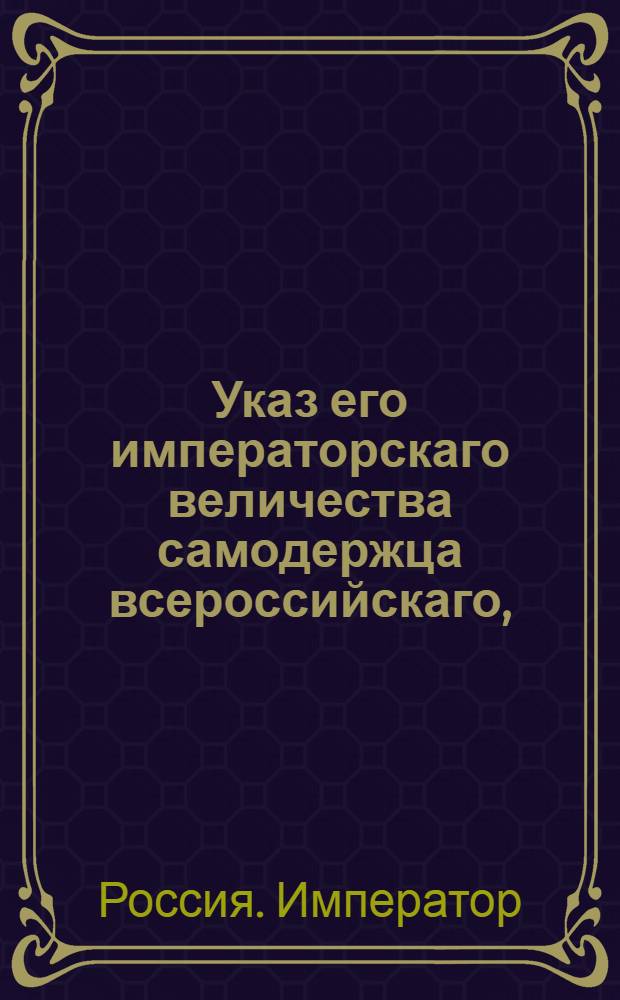 Указ его императорскаго величества самодержца всероссийскаго,

Россия. Император